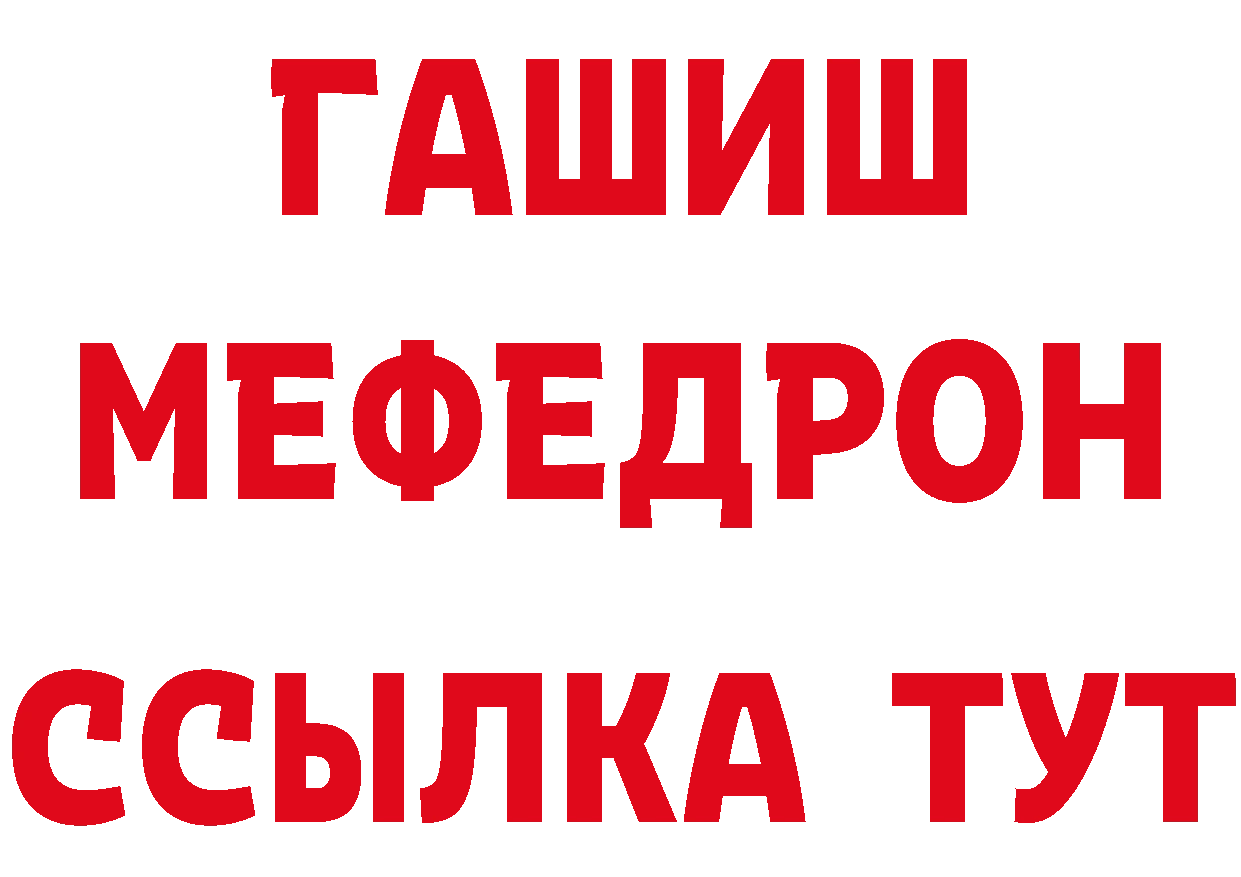 ГАШИШ
МЕФЕДРОН
ССЫЛКА ТУТ